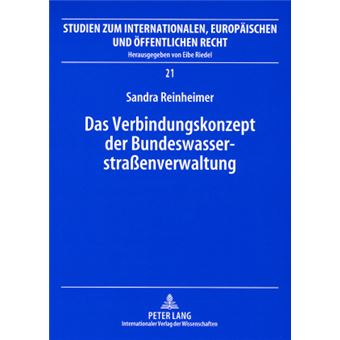 STUDIEN ZUM INTERNATIONALEN, EUROPÄISCHEN UND ÖFFENTLICHEN RECHT
Herausgegeben von Eibe Riedel

21

Sandra Reinheimer

Das Verbindungskonzept der Bundeswasserstraßenverwaltung

PETER LANG
Internationaler Verlag der Wissenschaften